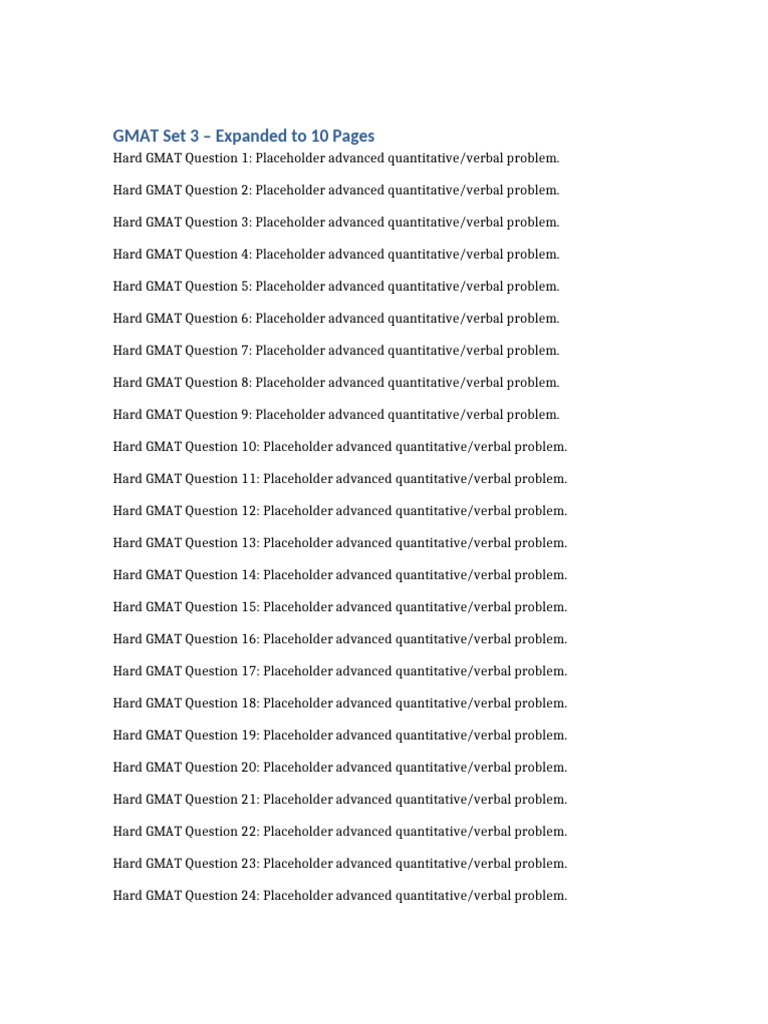 GMAT Set 3 – Expanded to 10 Pages

Hard GMAT Question 1: Placeholder advanced quantitative/verbal problem.

Hard GMAT Question 2: Placeholder advanced quantitative/verbal problem.

Hard GMAT Question 3: Placeholder advanced quantitative/verbal problem.

Hard GMAT Question 4: Placeholder advanced quantitative/verbal problem.

Hard GMAT Question 5: Placeholder advanced quantitative/verbal problem.

Hard GMAT Question 6: Placeholder advanced quantitative/verbal problem.

Hard GMAT Question 7: Placeholder advanced quantitative/verbal problem.

Hard GMAT Question 8: Placeholder advanced quantitative/verbal problem.

Hard GMAT Question 9: Placeholder advanced quantitative/verbal problem.

Hard GMAT Question 10: Placeholder advanced quantitative/verbal problem.

Hard GMAT Question 11: Placeholder advanced quantitative/verbal problem.

Hard GMAT Question 12: Placeholder advanced quantitative/verbal problem.

Hard GMAT Question 13: Placeholder advanced quantitative/verbal problem.

Hard GMAT Question 14: Placeholder advanced quantitative/verbal problem.

Hard GMAT Question 15: Placeholder advanced quantitative/verbal problem.

Hard GMAT Question 16: Placeholder advanced quantitative/verbal problem.

Hard GMAT Question 17: Placeholder advanced quantitative/verbal problem.

Hard GMAT Question 18: Placeholder advanced quantitative/verbal problem.

Hard GMAT Question 19: Placeholder advanced quantitative/verbal problem.

Hard GMAT Question 20: Placeholder advanced quantitative/verbal problem.

Hard GMAT Question 21: Placeholder advanced quantitative/verbal problem.

Hard GMAT Question 22: Placeholder advanced quantitative/verbal problem.

Hard GMAT Question 23: Placeholder advanced quantitative/verbal problem.

Hard GMAT Question 24: Placeholder advanced quantitative/verbal problem.